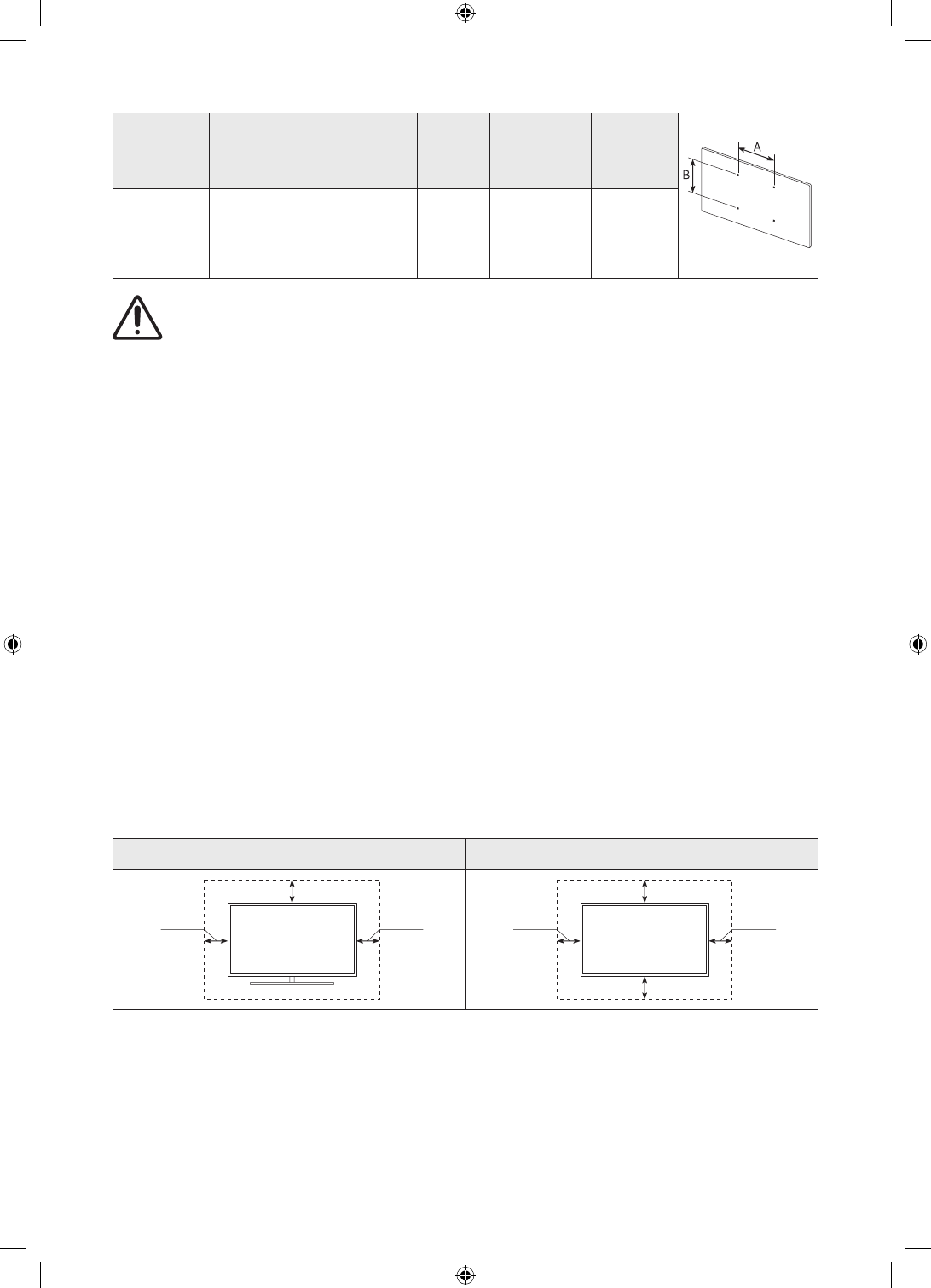 A
B